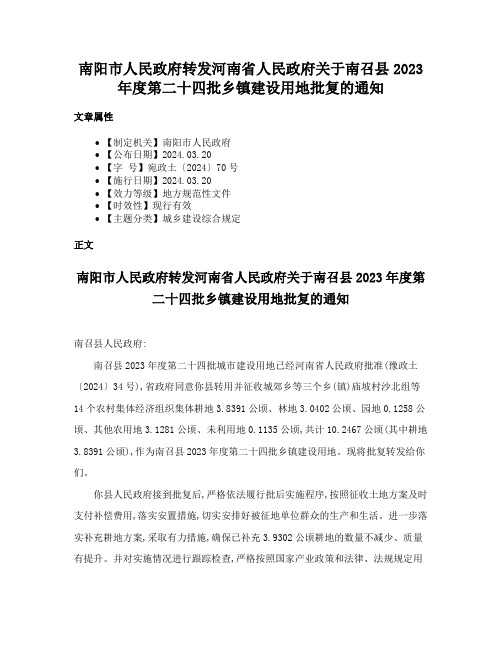 南阳市人民政府转发河南省人民政府关于南召县 2023 年度第二十四批乡镇建设用地批复的通知

文章属性

• 【制定机关】南阳市人民政府
• 【公布日期】2024.03.20
• 【字　号】宛政土〔2024〕70 号
• 【施行日期】2024.03.20
• 【效力等级】地方规范性文件
• 【时效性】现行有效
• 【主题分类】城乡建设综合规定

正文

南阳市人民政府转发河南省人民政府关于南召县 2023 年度第二十四批乡镇建设用地批复的通知

南召县人民政府:

南召县 2023 年度第二十四批城市建设用地已经河南省人民政府批准(豫政土〔2024〕34 号),省政府同意你县转用并征收城郊乡等三个乡(镇)庙坡村沙北组等 14 个农村集体经济组织集体耕地 3.8391 公顷、林地 3.0402 公顷、园地 0.1258 公顷、其他农用地 3.1281 公顷、未利用地 0.1135 公顷,共计 10.2467 公顷(其中耕地 3.8391 公顷),作为南召县 2023 年度第二十四批乡镇建设用地。现将批复转发给你们。

你县人民政府接到批复后,严格依法履行批后实施程序,按照征收土地方案及时支付补偿费用,落实安置措施,切实安排好被征地单位群众的生产和生活。进一步落实补充耕地方案,采取有力措施,确保已补充 3.9302 公顷耕地的数量不减少、质量有提升。并对实施情况进行跟踪检查,严格按照国家产业政策和法律、法规规定用